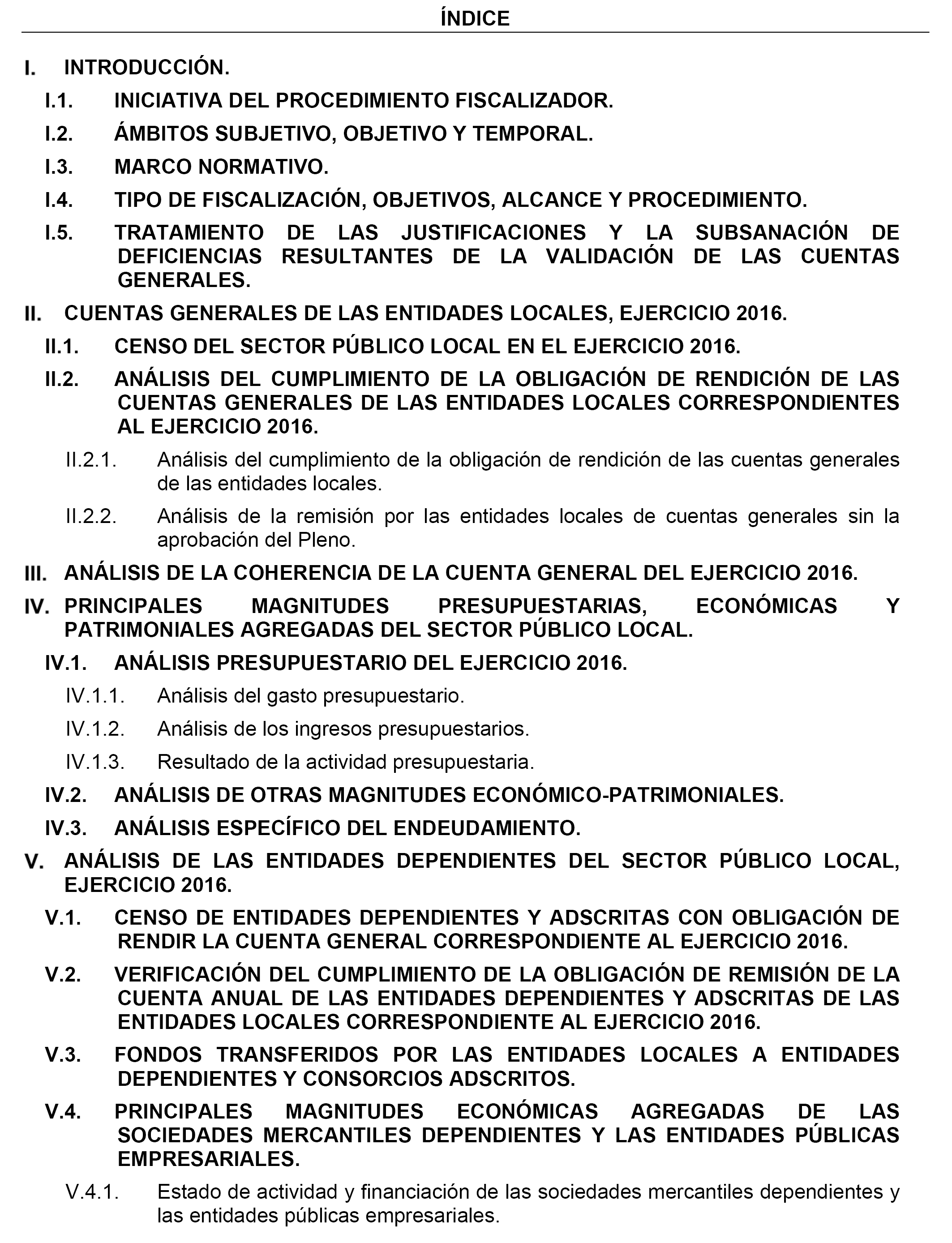 ÍNDICE

I. INTRODUCCIÓN.

I.1. INICIATIVA DEL PROCEDIMIENTO FISCALIZADOR.

I.2. ÁMBITOS SUBJETIVO, OBJETIVO Y TEMPORAL.

I.3. MARCO NORMATIVO.

I.4. TIPO DE FISCALIZACIÓN, OBJETIVOS, ALCANCE Y PROCEDIMIENTO.

I.5. TRATAMIENTO DE LAS JUSTIFICACIONES Y LA SUBSANACIÓN DE DEFICIENCIAS RESULTANTES DE LA VALIDACIÓN DE LAS CUENTAS GENERALES.

II. CUENTAS GENERALES DE LAS ENTIDADES LOCALES, EJERCICIO 2016.

II.1. CENSO DEL SECTOR PÚBLICO LOCAL EN EL EJERCICIO 2016.

II.2. ANÁLISIS DEL CUMPLIMIENTO DE LA OBLIGACIÓN DE RENDICIÓN DE LAS CUENTAS GENERALES DE LAS ENTIDADES LOCALES CORRESPONDIENTES AL EJERCICIO 2016.

II.2.1. Análisis del cumplimiento de la obligación de rendición de las cuentas generales de las entidades locales.

II.2.2. Análisis de la remisión por las entidades locales de cuentas generales sin la aprobación del Pleno.

III. ANÁLISIS DE LA COHERENCIA DE LA CUENTA GENERAL DEL EJERCICIO 2016.

IV. PRINCIPALES MAGNITUDES PRESUPUESTARIAS, ECONÓMICAS Y PATRIMONIALES AGREGADAS DEL SECTOR PÚBLICO LOCAL.

IV.1. ANÁLISIS PRESUPUESTARIO DEL EJERCICIO 2016.

IV.1.1. Análisis del gasto presupuestario.

IV.1.2. Análisis de los ingresos presupuestarios.

IV.1.3. Resultado de la actividad presupuestaria.

IV.2. ANÁLISIS DE OTRAS MAGNITUDES ECONÓMICO-PATRIMONIALES.

IV.3. ANÁLISIS ESPECÍFICO DEL ENDEUDAMIENTO.

V. ANÁLISIS DE LAS ENTIDADES DEPENDIENTES DEL SECTOR PÚBLICO LOCAL, EJERCICIO 2016.

V.1. CENSO DE ENTIDADES DEPENDIENTES Y ADSCRITAS CON OBLIGACIÓN DE RENDIR LA CUENTA GENERAL CORRESPONDIENTE AL EJERCICIO 2016.

V.2. VERIFICACIÓN DEL CUMPLIMIENTO DE LA OBLIGACIÓN DE REMISIÓN DE LA CUENTA ANUAL DE LAS ENTIDADES DEPENDIENTES Y ADSCRITAS DE LAS ENTIDADES LOCALES CORRESPONDIENTE AL EJERCICIO 2016.

V.3. FONDOS TRANSFERIDOS POR LAS ENTIDADES LOCALES A ENTIDADES DEPENDIENTES Y CONSORCIOS ADSCRITOS.

V.4. PRINCIPALES MAGNITUDES ECONÓMICAS AGREGADAS DE LAS SOCIEDADES MERCANTILES DEPENDIENTES Y LAS ENTIDADES PÚBLICAS EMPRESARIALES.

V.4.1. Estado de actividad y financiación de las sociedades mercantiles dependientes y las entidades públicas empresariales.